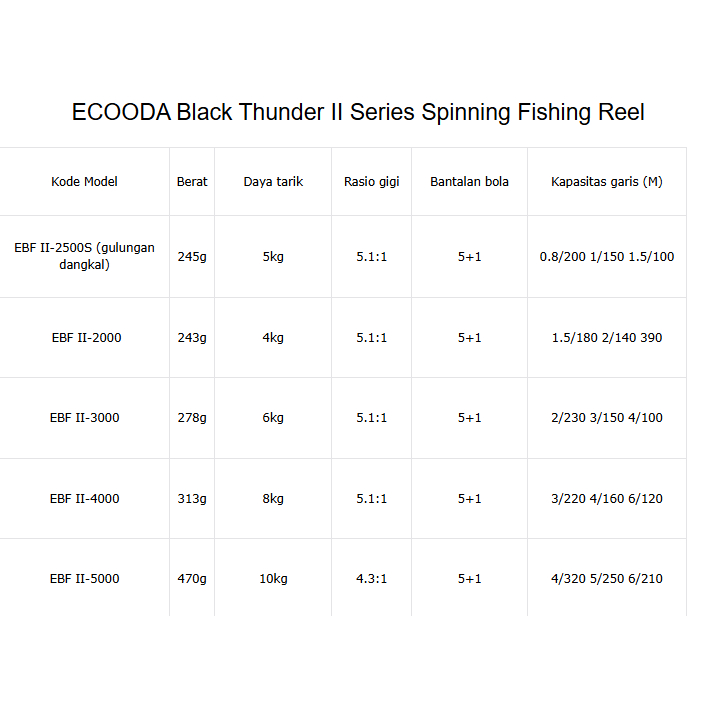 ECOODA Black Thunder II Series Spinning Fishing Reel

| Kode Model | Berat | Daya tarik | Rasio gigi | Bantalan bola | Kapasitas garis (M) |
|---|---|---|---|---|---|
| EBF II-2500S (gulungan dangkal) | 245g | 5kg | 5.1:1 | 5+1 | 0.8/200 1/150 1.5/100 |
| EBF II-2000 | 243g | 4kg | 5.1:1 | 5+1 | 1.5/180 2/140 390 |
| EBF II-3000 | 278g | 6kg | 5.1:1 | 5+1 | 2/230 3/150 4/100 |
| EBF II-4000 | 313g | 8kg | 5.1:1 | 5+1 | 3/220 4/160 6/120 |
| EBF II-5000 | 470g | 10kg | 4.3:1 | 5+1 | 4/320 5/250 6/210 |